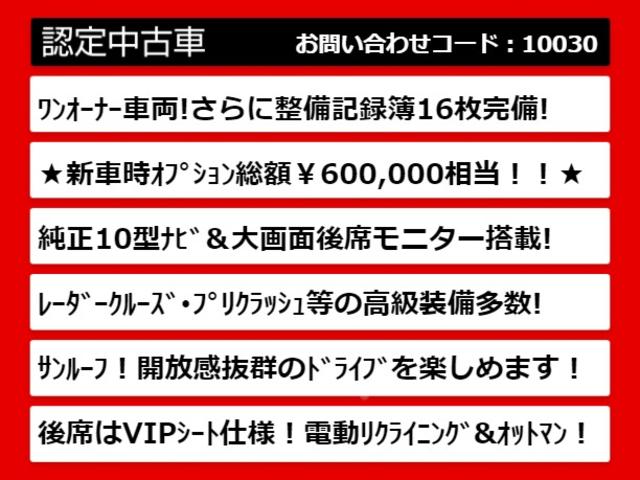 認定中古車　お問い合わせコード：10030

ﾜﾝｵｰﾅｰ車両!さらに整備記録簿16枚完備!

★新車時ｵﾌﾟｼｮﾝ総額￥600,000相当！！★

純正10型ﾅﾋﾞ＆大画面後席モニター搭載!

ﾚｰﾀﾞｰｸﾙｰｽﾞ・ﾌﾟﾘｸﾗｯｼｭ等の高級装備多数!

ｻﾝﾙｰﾌ！開放感抜群のﾄﾞﾗｲﾌﾞを楽しめます！

後席はVIPｼｰﾄ仕様！電動ﾘｸﾗｲﾆﾝｸﾞ＆ｵｯﾄﾏﾝ！